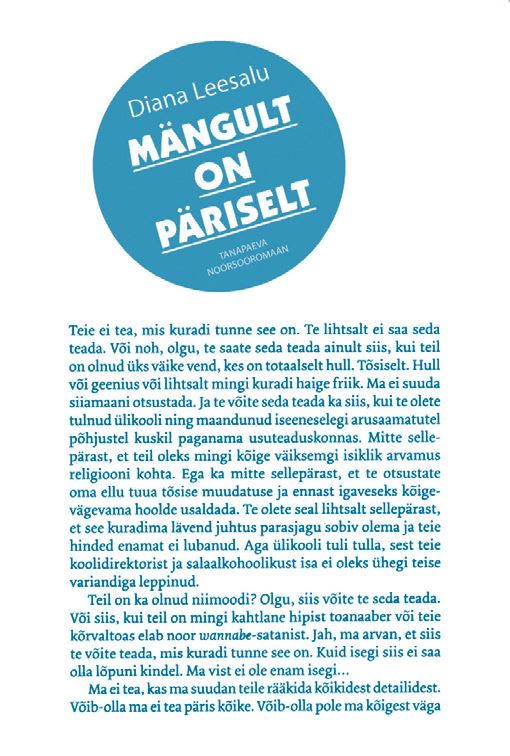 Diana Leesalu

MÄNGULT ON PÄRISELT

TÄNAPÄEVA NOORSOOROMAAN

Teie ei tea, mis kuradi tunne see on. Te lihtsalt ei saa seda teada. Või noh, olgu, te saate seda teada ainult siis, kui teil on olnud üks väike vend, kes on totaalselt hull. Tõsiselt. Hull või geenius või lihtsalt mingi kuradi haige friik. Ma ei suuda siiamaani otsustada. Ja te võite seda teada ka siis, kui te olete tulnud ülikooli ning maandunud iseeneselegi arusaamatutel põhjustel kuskil paganama usuteaduskonnas. Mitte sellepärast, et teil oleks mingi kõige väiksemgi isiklik arvamus religiooni kohta. Ega ka mitte sellepärast, et te otsustate oma ellu tuua tõsise muudatuse ja ennast igaveseks kõigevägevama hoolde usaldada. Te olete seal lihtsalt sellepärast, et see kuradima lävend juhtus parasjagu sobiv olema ja teie hinded enamat ei lubanud. Aga ülikooli tuli tulla, sest teie koolidirektorist ja salaalkohoolikust isa ei oleks ühegi teise variandiga leppinud.

Teil on ka olnud niimoodi? Olgu, siis võite te seda teada. Või siis, kui teil on mingi kahtlane hipist toanaaber või teie kõrvaltoas elab noor wannabe-satanist. Jah, ma arvan, et siis te võite teada, mis kuradi tunne see on. Kuid isegi siis ei saa olla lõpuni kindel. Ma vist ei ole enam isegi...

Ma ei tea, kas ma suudan teile rääkida kõikidest detailidest. Võib-olla ma ei tea päris kõike. Võib-olla pole ma kõigest väga